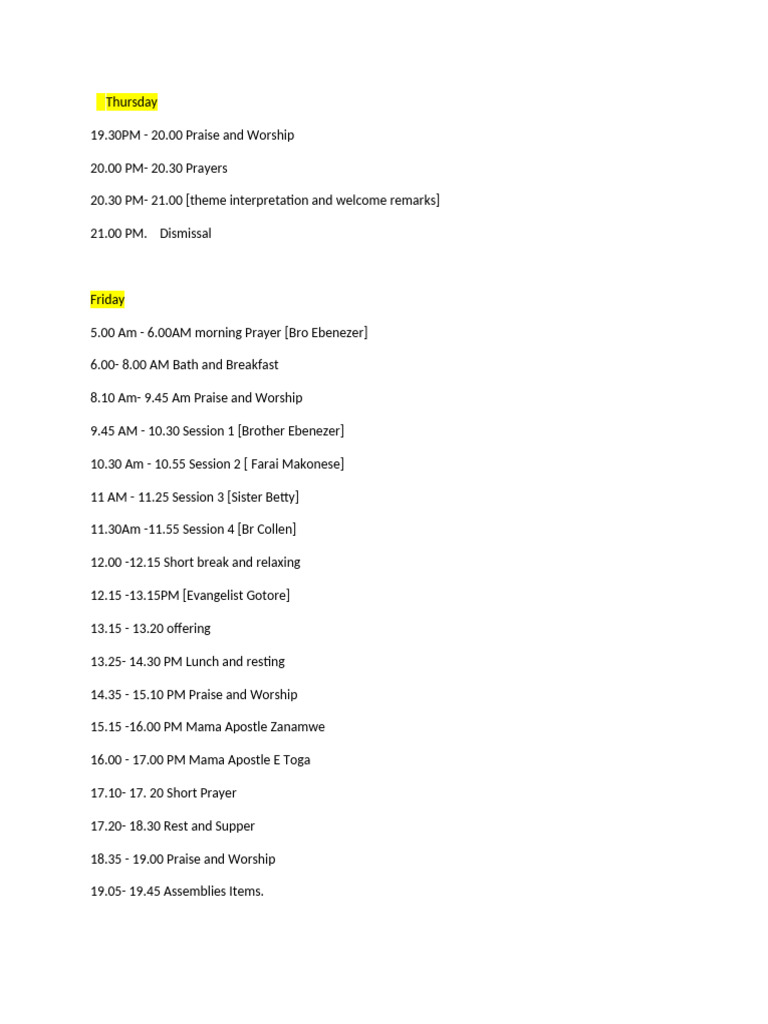 Thursday

19.30PM - 20.00 Praise and Worship

20.00 PM- 20.30 Prayers

20.30 PM- 21.00 [theme interpretation and welcome remarks]

21.00 PM. Dismissal

Friday

5.00 Am - 6.00AM morning Prayer [Bro Ebenezer]

6.00- 8.00 AM Bath and Breakfast

8.10 Am- 9.45 Am Praise and Worship

9.45 AM - 10.30 Session 1 [Brother Ebenezer]

10.30 Am - 10.55 Session 2 [ Farai Makonese]

11 AM - 11.25 Session 3 [Sister Betty]

11.30Am -11.55 Session 4 [Br Collen]

12.00 -12.15 Short break and relaxing

12.15 -13.15PM [Evangelist Gotore]

13.15 - 13.20 offering

13.25- 14.30 PM Lunch and resting

14.35 - 15.10 PM Praise and Worship

15.15 -16.00 PM Mama Apostle Zanamwe

16.00 - 17.00 PM Mama Apostle E Toga

17.10- 17. 20 Short Prayer

17.20- 18.30 Rest and Supper

18.35 - 19.00 Praise and Worship

19.05- 19.45 Assemblies Items.